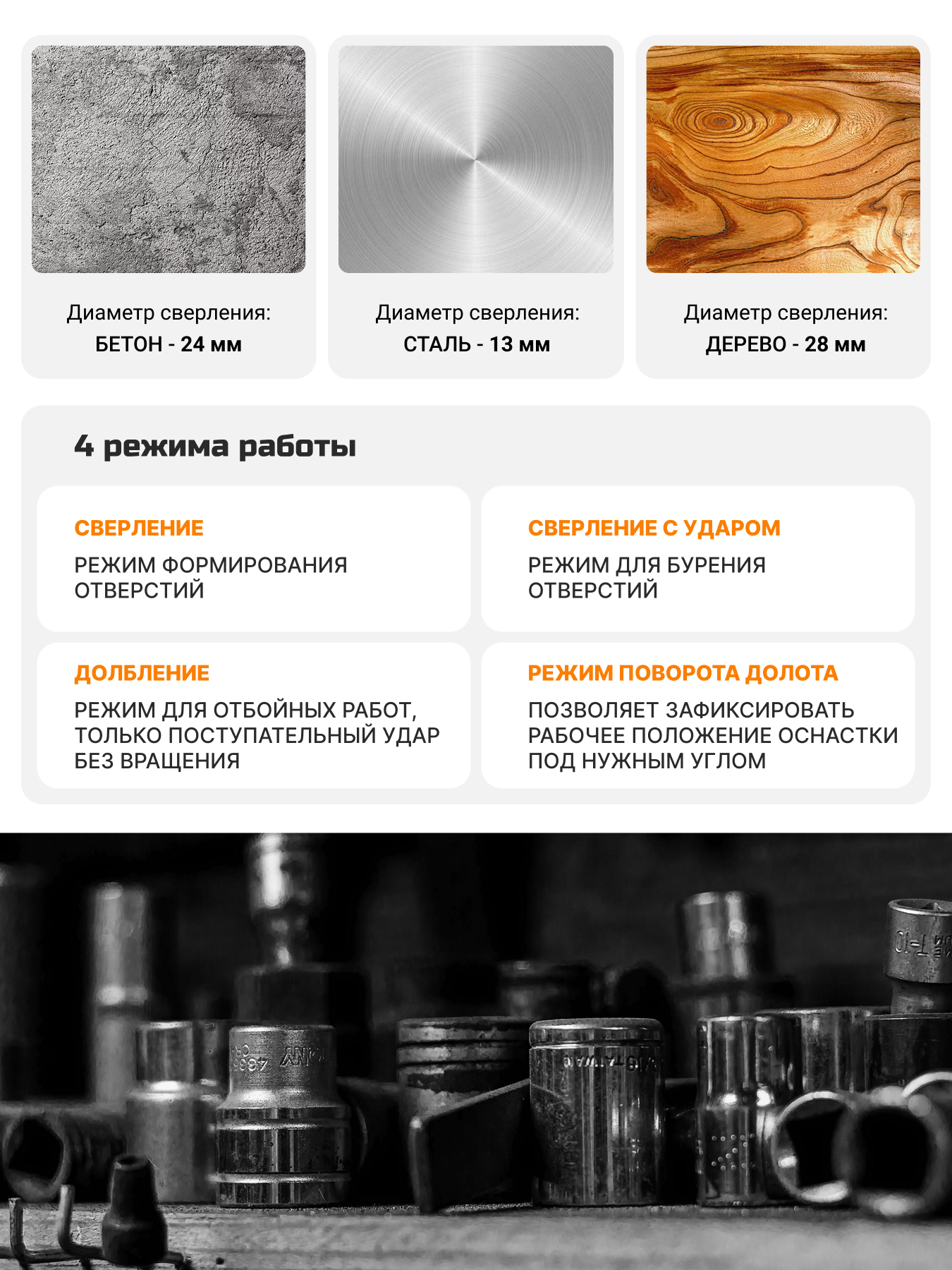 Диаметр сверления:
БЕТОН - 24 мм

Диаметр сверления:
СТАЛЬ - 13 мм

Диаметр сверления:
ДЕРЕВО - 28 мм

4 режима работы

СВЕРЛЕНИЕ
РЕЖИМ ФОРМИРОВАНИЯ ОТВЕРСТИЙ

СВЕРЛЕНИЕ С УДАРОМ
РЕЖИМ ДЛЯ БУРЕНИЯ ОТВЕРСТИЙ

ДОЛБЛЕНИЕ
РЕЖИМ ДЛЯ ОТБОЙНЫХ РАБОТ, ТОЛЬКО ПОСТУПАТЕЛЬНЫЙ УДАР БЕЗ ВРАЩЕНИЯ

РЕЖИМ ПОВОРОТА ДОЛОТА
ПОЗВОЛЯЕТ ЗАФИКСИРОВАТЬ РАБОЧЕЕ ПОЛОЖЕНИЕ ОСНАСТКИ ПОД НУЖНЫМ УГЛОМ